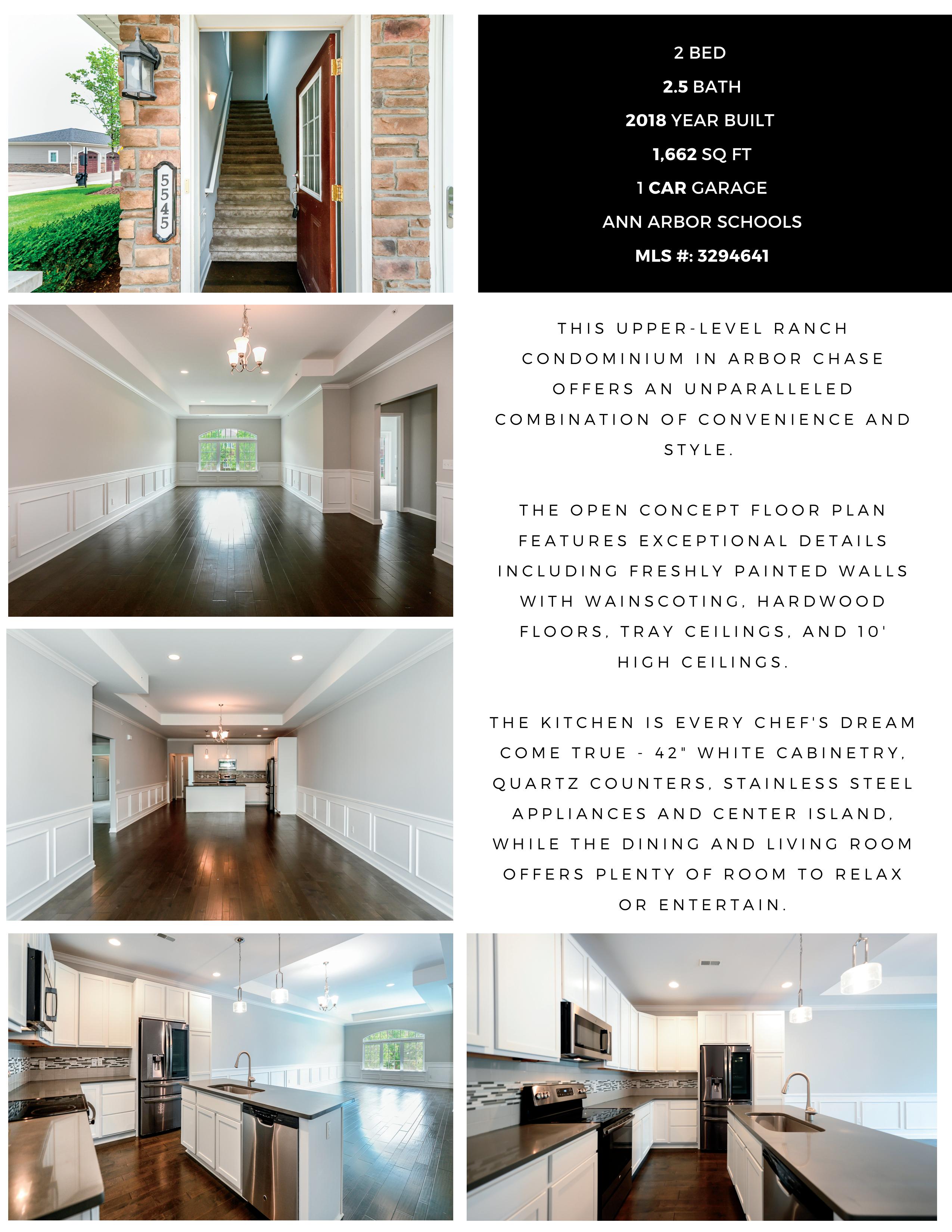 5545

2 BED
2.5 BATH
2018 YEAR BUILT
1,662 SQ FT
1 CAR GARAGE
ANN ARBOR SCHOOLS
MLS #: 3294641

THIS UPPER-LEVEL RANCH CONDOMINIUM IN ARBOR CHASE OFFERS AN UNPARALLELED COMBINATION OF CONVENIENCE AND STYLE.

THE OPEN CONCEPT FLOOR PLAN FEATURES EXCEPTIONAL DETAILS INCLUDING FRESHLY PAINTED WALLS WITH WAINSCOTING, HARDWOOD FLOORS, TRAY CEILINGS, AND 10' HIGH CEILINGS.

THE KITCHEN IS EVERY CHEF'S DREAM COME TRUE - 42" WHITE CABINETRY, QUARTZ COUNTERS, STAINLESS STEEL APPLIANCES AND CENTER ISLAND, WHILE THE DINING AND LIVING ROOM OFFERS PLENTY OF ROOM TO RELAX OR ENTERTAIN.